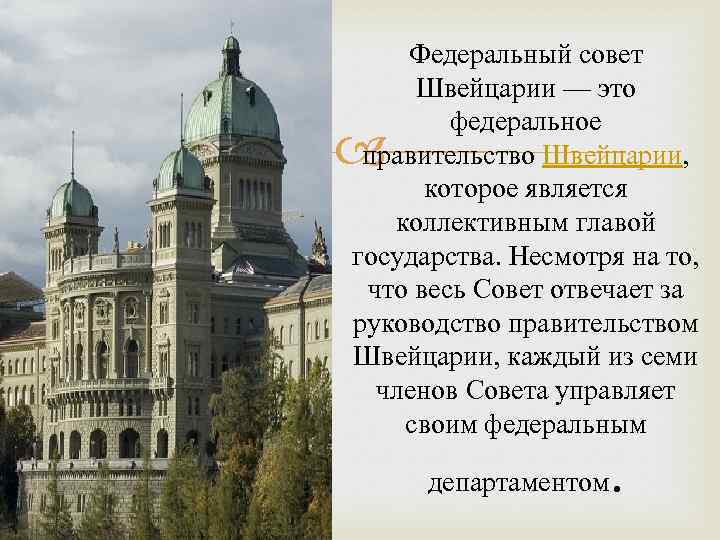 Федеральный совет Швейцарии — это федеральное правительство Швейцарии, которое является коллективным главой государства. Несмотря на то, что весь Совет отвечает за руководство правительством Швейцарии, каждый из семи членов Совета управляет своим федеральным

департаментом.